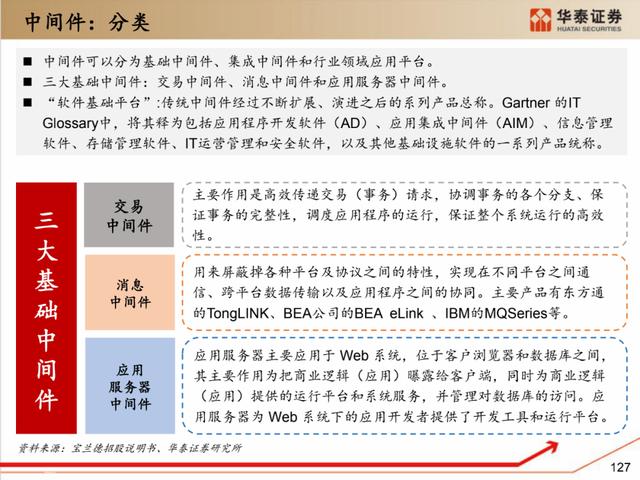 中间件：分类

华泰证券
HUATAI SECURITIES

■ 中间件可以分为基础中间件、集成中间件和行业领域应用平台。
■ 三大基础中间件：交易中间件、消息中间件和应用服务器中间件。
■ “软件基础平台”:传统中间件经过不断扩展、演进之后的系列产品总称。Gartner 的IT Glossary中，将其释为包括应用程序开发软件（AD）、应用集成中间件（AIM）、信息管理软件、存储管理软件、IT运营管理和安全软件，以及其他基础设施软件的一系列产品统称。

三大基础中间件

交易中间件

主要作用是高效传递交易（事务）请求，协调事务的各个分支、保证事务的完整性，调度应用程序的运行，保证整个系统运行的高效性。

消息中间件

用来屏蔽掉各种平台及协议之间的特性，实现在不同平台之间通信、跨平台数据传输以及应用程序之间的协同。主要产品有东方通的TongLINK、BEA公司的BEA eLink 、IBM的MQSeries等。

应用服务器中间件

应用服务器主要应用于 Web 系统，位于客户浏览器和数据库之间，其主要作用为把商业逻辑（应用）曝露给客户端，同时为商业逻辑（应用）提供的运行平台和系统服务，并管理对数据库的访问。应用服务器为 Web 系统下的应用开发者提供了开发工具和运行平台。

资料来源：宝兰德招股说明书、华泰证券研究所

127